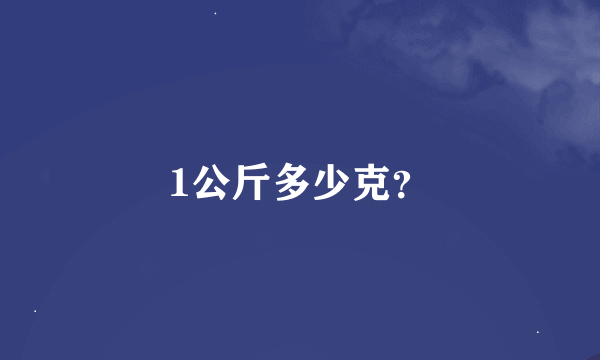 1公斤多少克?